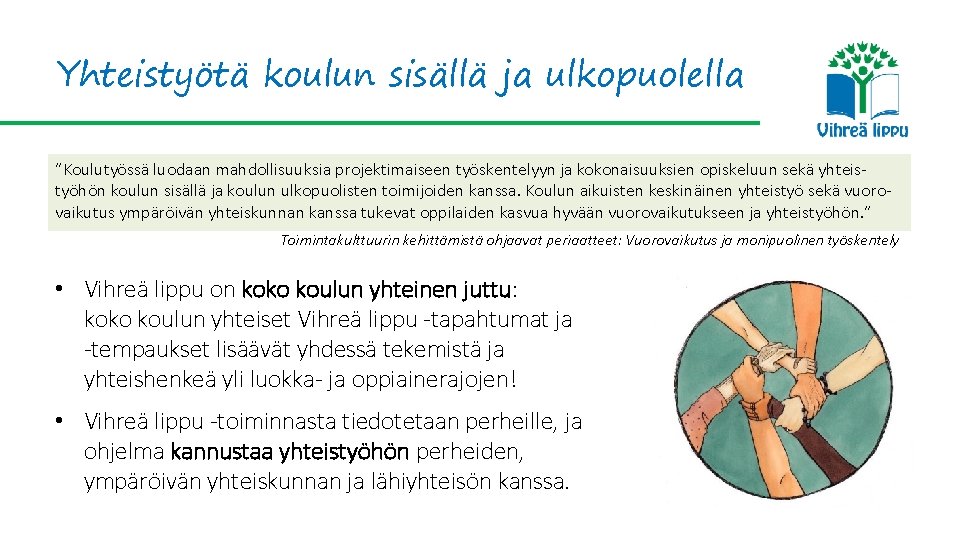 Yhteistyötä koulun sisällä ja ulkopuolella

Vihreä lippu

"Koulutyössä luodaan mahdollisuuksia projektimaiseen työskentelyyn ja kokonaisuuksien opiskeluun sekä yhteistyöhön koulun sisällä ja koulun ulkopuolisten toimijoiden kanssa. Koulun aikuisten keskinäinen yhteistyö sekä vuorovaikutus ympäröivän yhteiskunnan kanssa tukevat oppilaiden kasvua hyvään vuorovaikutukseen ja yhteistyöhön."

Toimintakulttuurin kehittämistä ohjaavat periaatteet: Vuorovaikutus ja monipuolinen työskentely

• Vihreä lippu on koko koulun yhteinen juttu: koko koulun yhteiset Vihreä lippu -tapahtumat ja -tempaukset lisäävät yhdessä tekemistä ja yhteishenkeä yli luokka- ja oppiainerajojen!

• Vihreä lippu -toiminnasta tiedotetaan perheille, ja ohjelma kannustaa yhteistyöhön perheiden, ympäröivän yhteiskunnan ja lähiyhteisön kanssa.